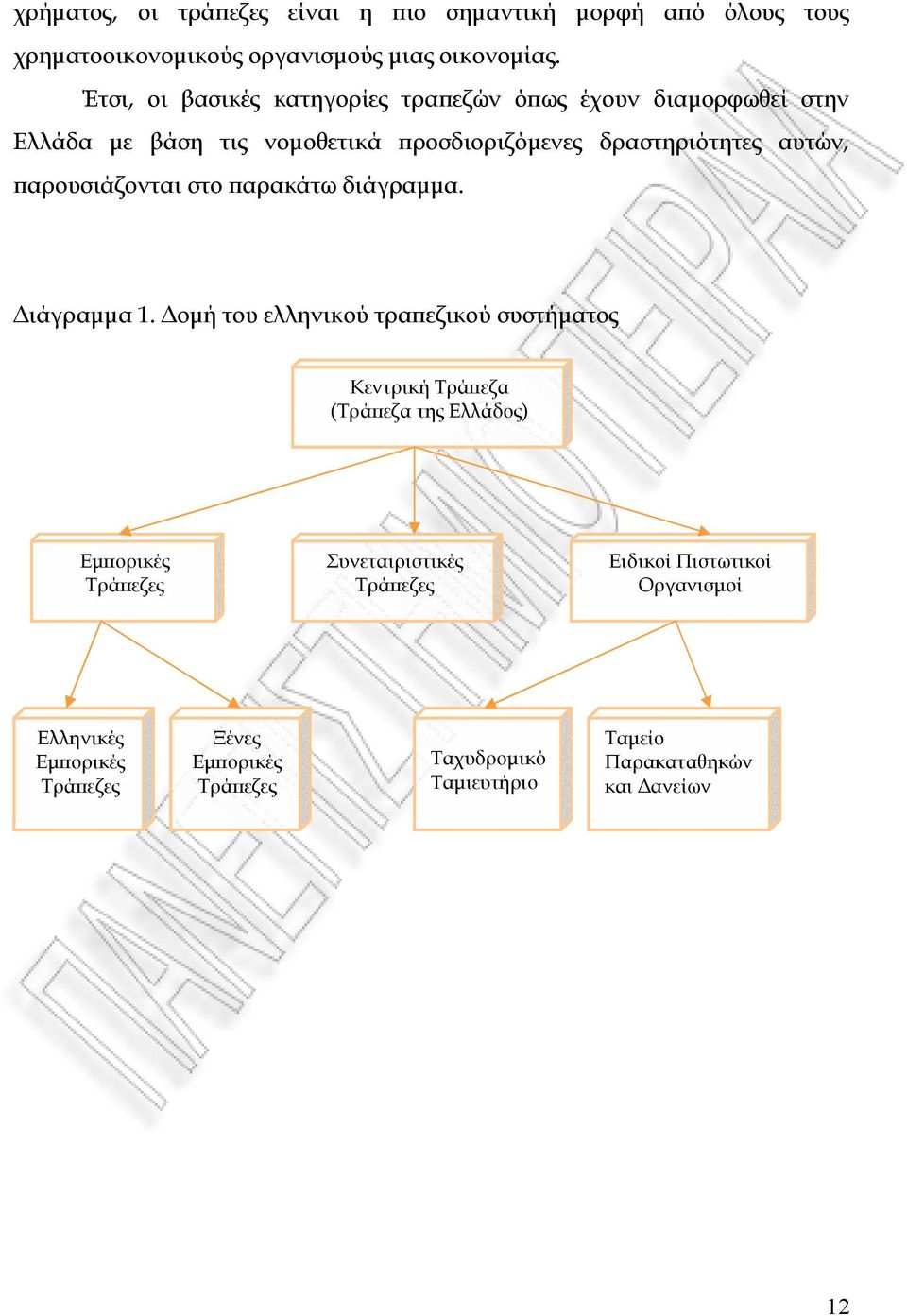 χρήματος, οι τράπεζες είναι η πιο σημαντική μορφή από όλους τους χρηματοοικονομικούς οργανισμούς μιας οικονομίας.

Έτσι, οι βασικές κατηγορίες τραπεζών όπως έχουν διαμορφωθεί στην Ελλάδα με βάση τις νομοθετικά προσδιοριζόμενες δραστηριότητες αυτών, παρουσιάζονται στο παρακάτω διάγραμμα.

Διάγραμμα 1. Δομή του ελληνικού τραπεζικού συστήματος

Κεντρική Τράπεζα (Τράπεζα της Ελλάδος)

Εμπορικές Τράπεζες

Συνεταιριστικές Τράπεζες

Ειδικοί Πιστωτικοί Οργανισμοί

Ελληνικές Εμπορικές Τράπεζες

Ξένες Εμπορικές Τράπεζες

Ταχυδρομικό Ταμιευτήριο

Ταμείο Παρακαταθηκών και Δανείων

ΠΑΝΕΠΙΣΤΗΜΙΟ ΠΕΙΡΑΙΑ

12